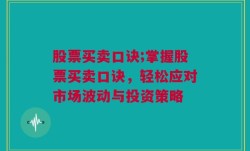 股票买卖口诀;掌握股票买卖口诀，轻松应对市场波动与投资策略